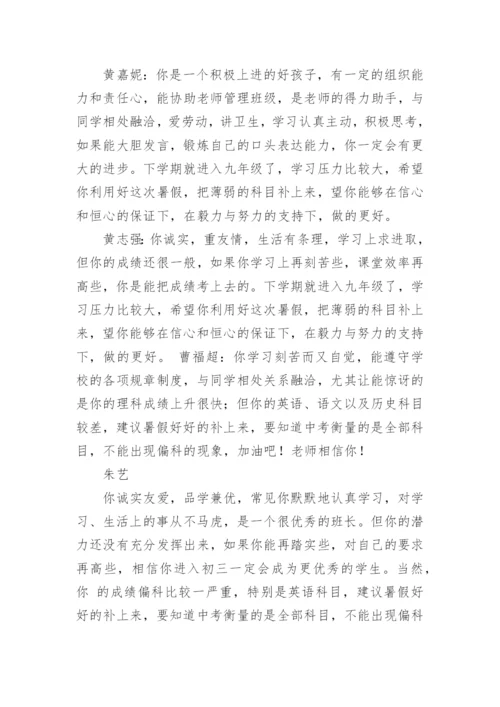 黄嘉妮：你是一个积极上进的好孩子，有一定的组织能力和责任心，能协助老师管理班级，是老师的得力助手，与同学相处融洽，爱劳动，讲卫生，学习认真主动，积极思考，如果能大胆发言，锻炼自己的口头表达能力，你一定会有更大的进步。下学期就进入九年级了，学习压力比较大，希望你利用好这次暑假，把薄弱的科目补上来，望你能够在信心和恒心的保证下，在毅力与努力的支持下，做的更好。

黄志强：你诚实，重友情，生活有条理，学习上求进取，但你的成绩还很一般，如果你学习上再刻苦些，课堂效率再高些，你是能把成绩考上去的。下学期就进入九年级了，学习压力比较大，希望你利用好这次暑假，把薄弱的科目补上来，望你能够在信心和恒心的保证下，在毅力与努力的支持下，做的更好。 曹福超：你学习刻苦而又自觉，能遵守学校的各项规章制度，与同学相处关系融洽，尤其让能惊讶的是你的理科成绩上升很快；但你的英语、语文以及历史科目较差，建议暑假好好的补上来，要知道中考衡量的是全部科目，不能出现偏科的现象，加油吧！老师相信你！

朱艺

你诚实友爱，品学兼优，常见你默默地认真学习，对学习、生活上的事从不马虎，是一个很优秀的班长。但你的潜力还没有充分发挥出来，如果你能再踏实些，对自己的要求再高些，相信你进入初三一定会成为更优秀的学生。当然，你 的成绩偏科比较一严重，特别是英语科目，建议暑假好好的补上来，要知道中考衡量的是全部科目，不能出现偏科